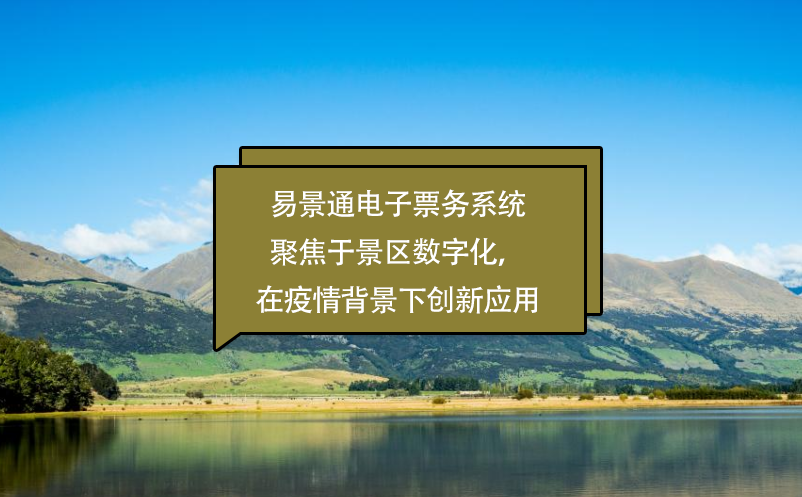 易景通电子票务系统
聚焦于景区数字化，
在疫情背景下创新应用